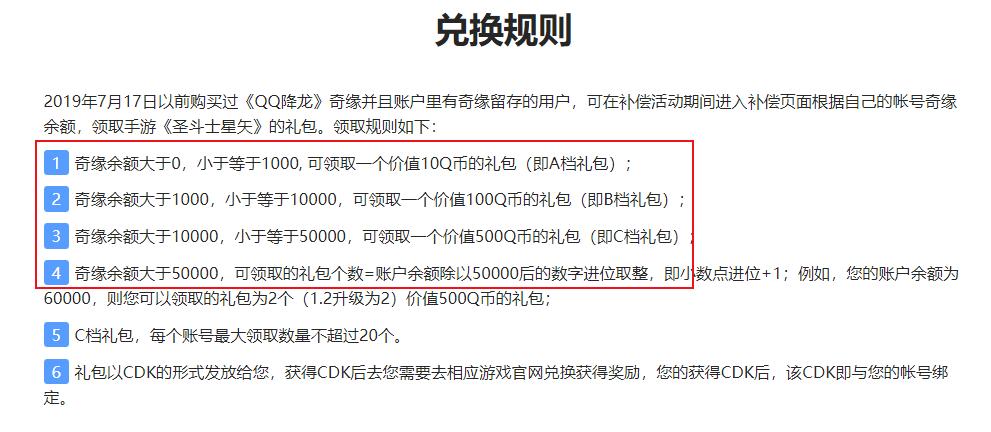 兑换规则

2019年7月17日以前购买过《QQ降龙》奇缘并且账户里有奇缘留存的用户，可在补偿活动期间进入补偿页面根据自己的帐号奇缘余额，领取手游《圣斗士星矢》的礼包。领取规则如下：

1 奇缘余额大于0，小于等于1000, 可领取一个价值10Q币的礼包（即A档礼包）；

2 奇缘余额大于1000，小于等于10000，可领取一个价值100Q币的礼包（即B档礼包）；

3 奇缘余额大于10000，小于等于50000，可领取一个价值500Q币的礼包（即C档礼包）；

4 奇缘余额大于50000，可领取的礼包个数=账户余额除以50000后的数字进位取整，即小数点进位+1；例如，您的账户余额为60000，则您可以领取的礼包为2个（1.2升级为2）价值500Q币的礼包；

5 C档礼包，每个账号最大领取数量不超过20个。

6 礼包以CDK的形式发放给您，获得CDK后去您需要去相应游戏官网兑换获得奖励，您的获得CDK后，该CDK即与您的帐号绑定。